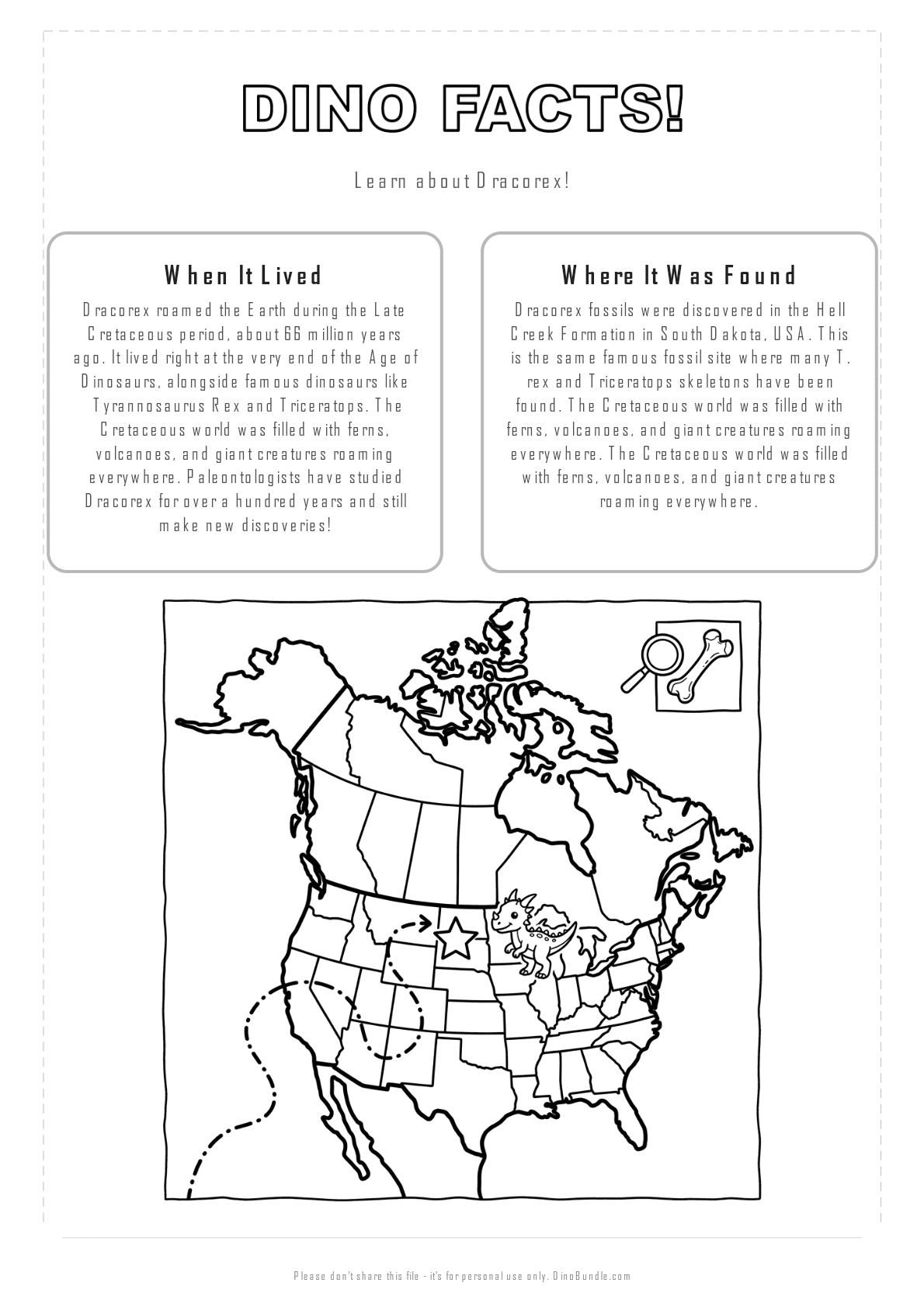 DINO FACTS!

Learn about Dracorex!

When It Lived

Dracorex roamed the Earth during the Late Cretaceous period, about 66 million years ago. It lived right at the very end of the Age of Dinosaurs, alongside famous dinosaurs like Tyrannosaurus Rex and Triceratops. The Cretaceous world was filled with ferns, volcanoes, and giant creatures roaming everywhere. Paleontologists have studied Dracorex for over a hundred years and still make new discoveries!

Where It Was Found

Dracorex fossils were discovered in the Hell Creek Formation in South Dakota, USA. This is the same famous fossil site where many T. rex and Triceratops skeletons have been found. The Cretaceous world was filled with ferns, volcanoes, and giant creatures roaming everywhere. The Cretaceous world was filled with ferns, volcanoes, and giant creatures roaming everywhere.

Please don't share this file - it's for personal use only. DinoBundle.com